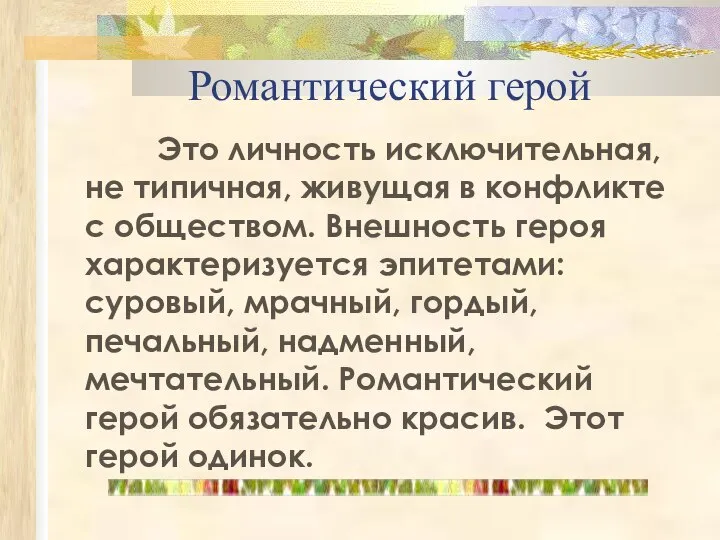 Романтический герой

Это личность исключительная, не типичная, живущая в конфликте с обществом. Внешность героя характеризуется эпитетами: суровый, мрачный, гордый, печальный, надменный, мечтательный. Романтический герой обязательно красив. Этот герой одинок.